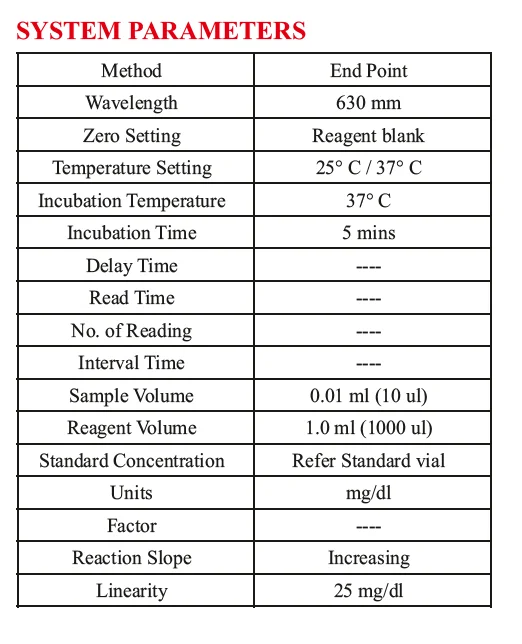 SYSTEM PARAMETERS

| Method | End Point |
|---|---|
| Wavelength | 630 mm |
| Zero Setting | Reagent blank |
| Temperature Setting | 25° C / 37° C |
| Incubation Temperature | 37° C |
| Incubation Time | 5 mins |
| Delay Time | ---- |
| Read Time | ---- |
| No. of Reading | ---- |
| Interval Time | ---- |
| Sample Volume | 0.01 ml (10 ul) |
| Reagent Volume | 1.0 ml (1000 ul) |
| Standard Concentration | Refer Standard vial |
| Units | mg/dl |
| Factor | ---- |
| Reaction Slope | Increasing |
| Linearity | 25 mg/dl |